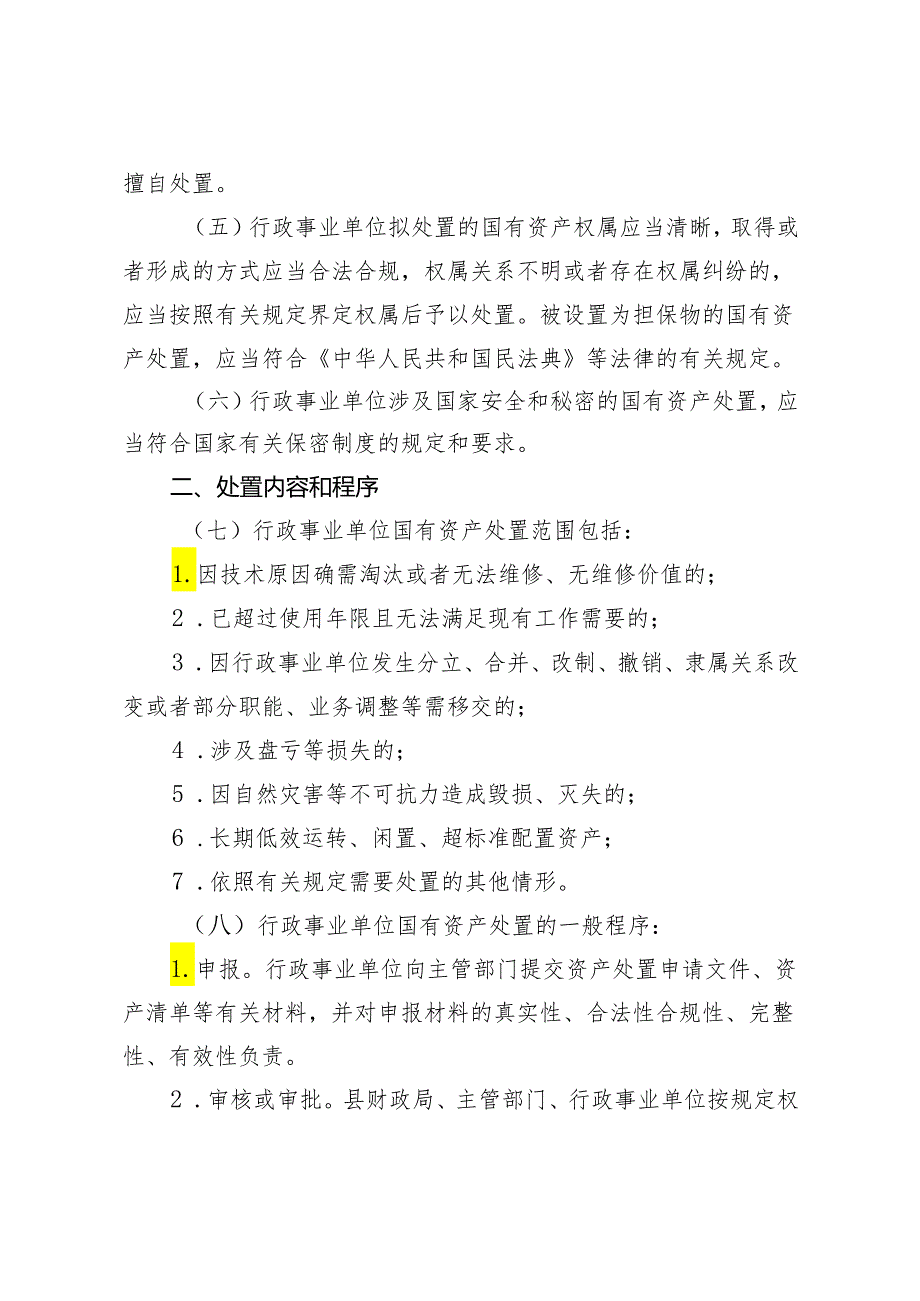 擅自处置。

（五）行政事业单位拟处置的国有资产权属应当清晰，取得或者形成的方式应当合法合规，权属关系不明或者存在权属纠纷的，应当按照有关规定界定权属后予以处置。被设置为担保物的国有资产处置，应当符合《中华人民共和国民法典》等法律的有关规定。

（六）行政事业单位涉及国家安全和秘密的国有资产处置，应当符合国家有关保密制度的规定和要求。

二、处置内容和程序

（七）行政事业单位国有资产处置范围包括：

1.因技术原因确需淘汰或者无法维修、无维修价值的；

2．已超过使用年限且无法满足现有工作需要的；

3．因行政事业单位发生分立、合并、改制、撤销、隶属关系改变或者部分职能、业务调整等需移交的；

4．涉及盘亏等损失的；

5．因自然灾害等不可抗力造成毁损、灭失的；

6．长期低效运转、闲置、超标准配置资产；

7．依照有关规定需要处置的其他情形。

（八）行政事业单位国有资产处置的一般程序：

1.申报。行政事业单位向主管部门提交资产处置申请文件、资产清单等有关材料，并对申报材料的真实性、合法性合规性、完整性、有效性负责。

2．审核或审批。县财政局、主管部门、行政事业单位按规定权